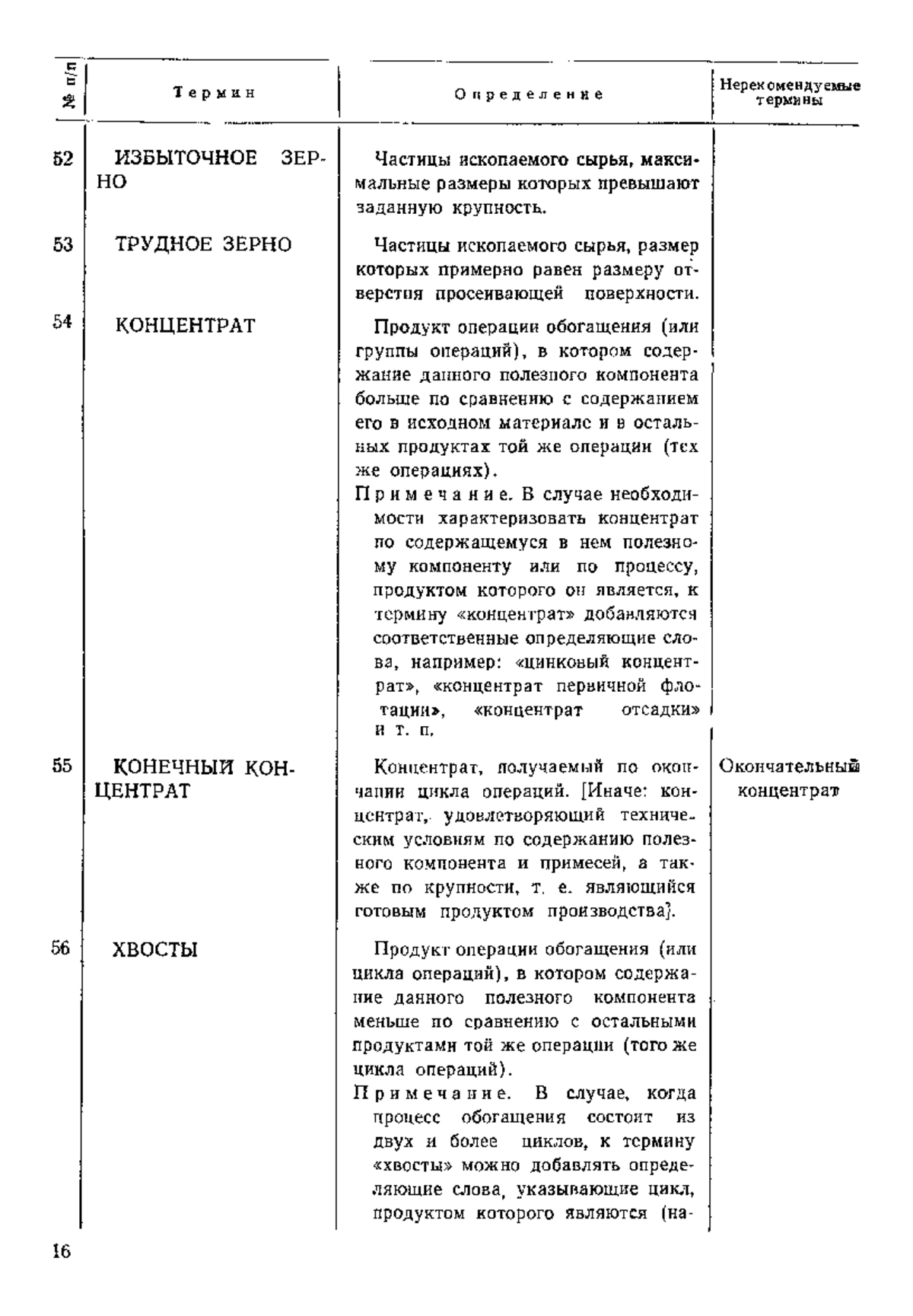 | № п/п | Термин | Определение | Нерекомендуемые термины |
|---|---|---|---|
| 52 | ИЗБЫТОЧНОЕ ЗЕРНО | Частицы ископаемого сырья, максимальные размеры которых превышают заданную крупность. | |
| 53 | ТРУДНОЕ ЗЕРНО | Частицы ископаемого сырья, размер которых примерно равен размеру отверстия просеивающей поверхности. | |
| 54 | КОНЦЕНТРАТ | Продукт операции обогащения (или группы операций), в котором содержание данного полезного компонента больше по сравнению с содержанием его в исходном материале и в остальных продуктах той же операции (тех же операциях). Примечание. В случае необходимости характеризовать концентрат по содержащемуся в нем полезному компоненту или по процессу, продуктом которого он является, к термину «концентрат» добавляются соответственные определяющие слова, например: «цинковый концентрат», «концентрат первичной флотации», «концентрат отсадки» и т. п. | |
| 55 | КОНЕЧНЫЙ КОНЦЕНТРАТ | Концентрат, получаемый по окончании цикла операций. [Иначе: концентрат, удовлетворяющий техническим условиям по содержанию полезного компонента и примесей, а также по крупности, т. е. являющийся готовым продуктом производства]. | Окончательный концентрат |
| 56 | ХВОСТЫ | Продукт операции обогащения (или цикла операций), в котором содержание данного полезного компонента меньше по сравнению с остальными продуктами той же операции (того же цикла операций). Примечание. В случае, когда процесс обогащения состоит из двух и более циклов, к термину «хвосты» можно добавлять определяющие слова, указывающие цикл, продуктом которого являются (на- | |

16